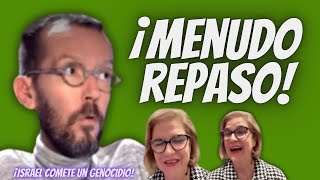 ¡MENUDO REPASO!

¡ISRAEL COMETE UN GENOCIDIO!